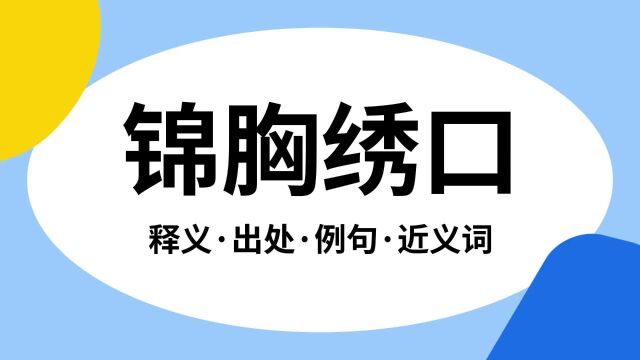 锦胸绣口

释义·出处·例句·近义词